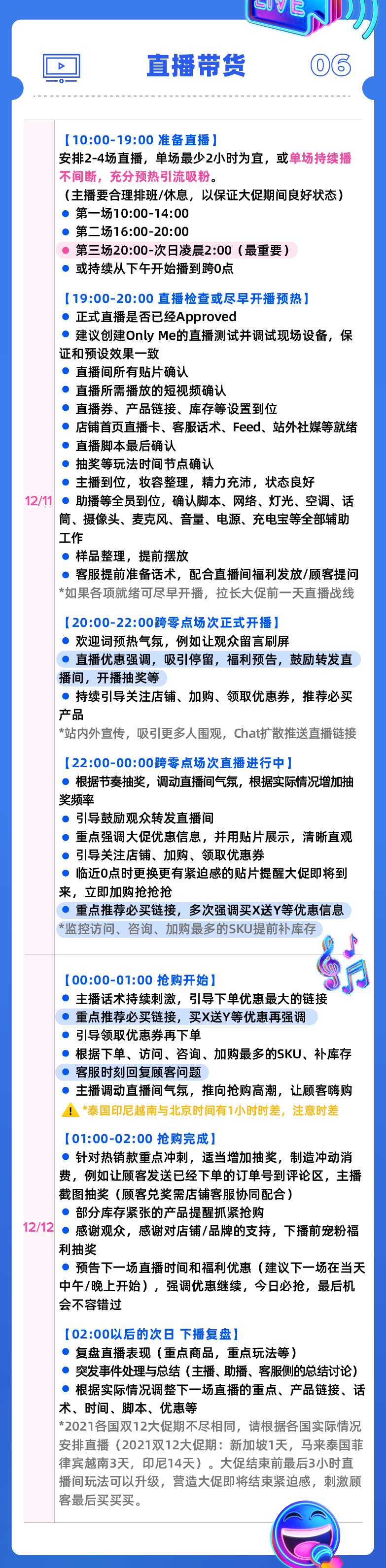 LIVE

直播带货 06

12/11

【10:00-19:00 准备直播】
安排2-4场直播，单场最少2小时为宜，或单场持续播不间断，充分预热引流吸粉。
（主播要合理排班/休息，以保证大促期间良好状态）
● 第一场10:00-14:00
● 第二场16:00-20:00
● 第三场20:00-次日凌晨2:00（最重要）
● 或持续从下午开始播到跨0点

【19:00-20:00 直播检查或尽早开播预热】
● 正式直播是否已经Approved
● 建议创建Only Me的直播测试并调试现场设备，保证和预设效果一致
● 直播间所有贴片确认
● 直播所需播放的短视频确认
● 直播券、产品链接、库存等设置到位
● 店铺首页直播卡、客服话术、Feed、站外社媒等就绪
● 直播脚本最后确认
● 抽奖等玩法时间节点确认
● 主播到位，妆容整理，精力充沛，状态良好
● 助播等全员到位，确认脚本、网络、灯光、空调、话筒、摄像头、麦克风、音量、电源、充电宝等全部辅助工作
● 样品整理，提前摆放
● 客服提前准备话术，配合直播间福利发放/顾客提问
*如果各项就绪可尽早开播，拉长大促前一天直播战线

【20:00-22:00跨零点场次正式开播】
● 欢迎词预热气氛，例如让观众留言刷屏
● 直播优惠强调，吸引停留，福利预告，鼓励转发直播间，开播抽奖等
● 持续引导关注店铺、加购、领取优惠券，推荐必买产品
*站内外宣传，吸引更多人围观，Chat扩散推送直播链接

【22:00-00:00跨零点场次直播进行中】
● 根据节奏抽奖，调动直播间气氛，根据实际情况增加抽奖频率
● 引导鼓励观众转发直播间
● 重点强调大促优惠信息，并用贴片展示，清晰直观
● 引导关注店铺、加购、领取优惠券
● 临近0点时更换更有紧迫感的贴片提醒大促即将到来，立即加购抢抢抢
● 重点推荐必买链接，多次强调买X送Y等优惠信息
*监控访问、咨询、加购最多的SKU提前补库存

12/12

【00:00-01:00 抢购开始】
● 主播话术持续刺激，引导下单优惠最大的链接
● 重点推荐必买链接，买X送Y等优惠再强调
● 引导领取优惠券再下单
● 根据下单、访问、咨询、加购最多的SKU、补库存
● 客服时刻回复顾客问题
● 主播调动直播间气氛，推向抢购高潮，让顾客嗨购
*泰国印尼越南与北京时间有1小时时差，注意时差

【01:00-02:00 抢购完成】
● 针对热销款重点冲刺，适当增加抽奖，制造冲动消费，例如让顾客发送已经下单的订单号到评论区，主播截图抽奖（顾客兑奖需店铺客服协同配合）
● 部分库存紧张的产品提醒抓紧抢购
● 感谢观众，感谢对店铺/品牌的支持，下播前宠粉福利抽奖
● 预告下一场直播时间和福利优惠（建议下一场在当天中午/晚上开始），强调优惠继续，今日必抢，最后机会不容错过

【02:00以后的次日 下播复盘】
● 复盘直播表现（重点商品，重点玩法等）
● 突发事件处理与总结（主播、助播、客服侧的总结讨论）
● 根据实际情况调整下一场直播的重点、产品链接、话术、时间、脚本、优惠等
*2021各国双12大促期不尽相同，请根据各国实际情况安排直播（2021双12大促期：新加坡1天，马来泰国菲律宾越南3天，印尼14天）。大促结束前最后3小时直播间玩法可以升级，营造大促即将结束紧迫感，刺激顾客最后买买买。